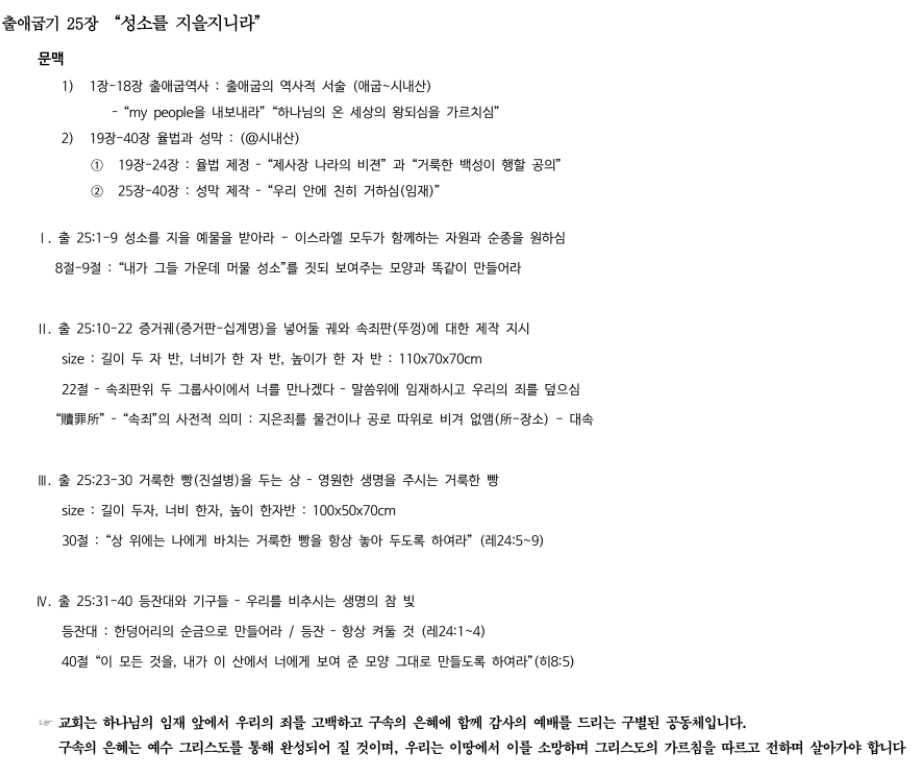 출애굽기 25장 "성소를 지을지니라"

문맥

1) 1장-18장 출애굽역사 : 출애굽의 역사적 서술 (애굽~시내산)

- "my people을 내보내라" "하나님의 온 세상의 왕되심을 가르치심"

2) 19장-40장 율법과 성막 : (@시내산)

① 19장-24장 : 율법 제정 - "제사장 나라의 비젼" 과 "거룩한 백성이 행할 공의"

② 25장-40장 : 성막 제작 - "우리 안에 친히 거하심(임재)"

Ⅰ. 출 25:1-9 성소를 지을 예물을 받아라 - 이스라엘 모두가 함께하는 자원과 순종을 원하심

8절-9절 : "내가 그들 가운데 머물 성소"를 짓되 보여주는 모양과 똑같이 만들어라

Ⅱ. 출 25:10-22 증거궤(증거판-십계명)을 넣어둘 궤와 속죄판(뚜껑)에 대한 제작 지시

size : 길이 두 자 반, 너비가 한 자 반, 높이가 한 자 반 : 110x70x70cm

22절 - 속죄판위 두 그룹사이에서 너를 만나겠다 - 말씀위에 임재하시고 우리의 죄를 덮으심

"贖罪所" - "속죄"의 사전적 의미 : 지은죄를 물건이나 공로 따위로 비겨 없앰(所-장소) - 대속

Ⅲ. 출 25:23-30 거룩한 빵(진설병)을 두는 상 - 영원한 생명을 주시는 거룩한 빵

size : 길이 두자, 너비 한자, 높이 한자반 : 100x50x70cm

30절 : "상 위에는 나에게 바치는 거룩한 빵을 항상 놓아 두도록 하여라" (레24:5~9)

Ⅳ. 출 25:31-40 등잔대와 기구들 - 우리를 비추시는 생명의 참 빛

등잔대 : 한덩어리의 순금으로 만들어라 / 등잔 - 항상 켜둘 것 (레24:1~4)

40절 "이 모든 것을, 내가 이 산에서 너에게 보여 준 모양 그대로 만들도록 하여라"(히8:5)

☞ 교회는 하나님의 임재 앞에서 우리의 죄를 고백하고 구속의 은혜에 함께 감사의 예배를 드리는 구별된 공동체입니다.
구속의 은혜는 예수 그리스도를 통해 완성되어 질 것이며, 우리는 이땅에서 이를 소망하며 그리스도의 가르침을 따르고 전하며 살아가야 합니다